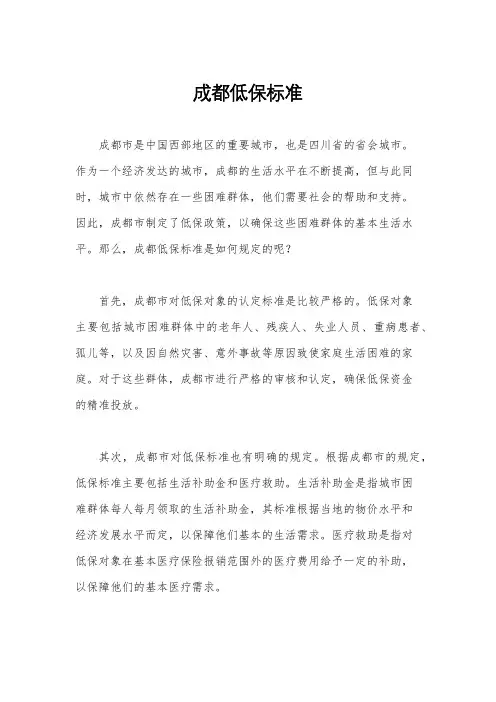 成都低保标准

成都市是中国西部地区的重要城市，也是四川省的省会城市。作为一个经济发达的城市，成都的生活水平在不断提高，但与此同时，城市中依然存在一些困难群体，他们需要社会的帮助和支持。因此，成都市制定了低保政策，以确保这些困难群体的基本生活水平。那么，成都低保标准是如何规定的呢？

首先，成都市对低保对象的认定标准是比较严格的。低保对象主要包括城市困难群体中的老年人、残疾人、失业人员、重病患者、孤儿等，以及因自然灾害、意外事故等原因致使家庭生活困难的家庭。对于这些群体，成都市进行严格的审核和认定，确保低保资金的精准投放。

其次，成都市对低保标准也有明确的规定。根据成都市的规定，低保标准主要包括生活补助金和医疗救助。生活补助金是指城市困难群体每人每月领取的生活补助金，其标准根据当地的物价水平和经济发展水平而定，以保障他们基本的生活需求。医疗救助是指对低保对象在基本医疗保险报销范围外的医疗费用给予一定的补助，以保障他们的基本医疗需求。